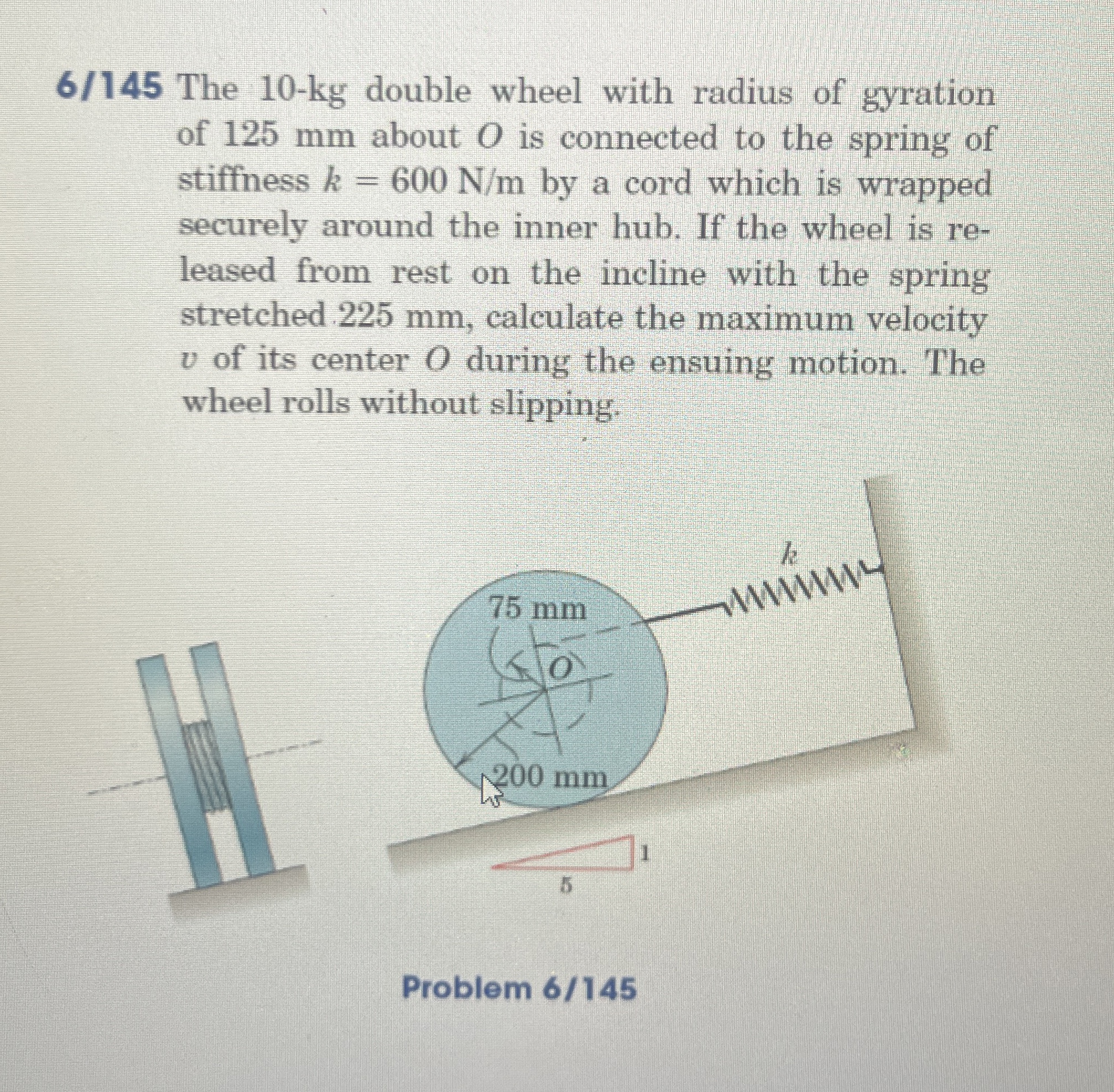 6/145 The 10-kg double wheel with radius of gyration of 125 mm about $O$ is connected to the spring of stiffness $k = 600$ N/m by a cord which is wrapped securely around the inner hub. If the wheel is released from rest on the incline with the spring stretched 225 mm, calculate the maximum velocity $v$ of its center $O$ during the ensuing motion. The wheel rolls without slipping.

$k$

75 mm

$O$

200 mm

1

5

Problem 6/145